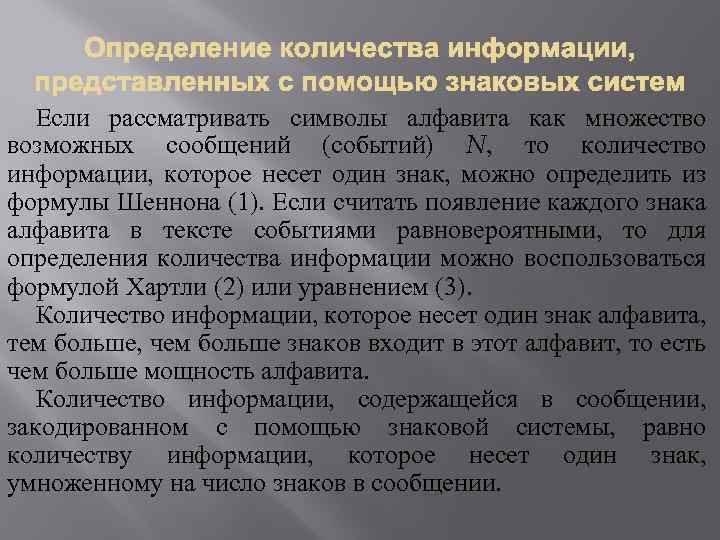 Определение количества информации, представленных с помощью знаковых систем

Если рассматривать символы алфавита как множество возможных сообщений (событий) $N$, то количество информации, которое несет один знак, можно определить из формулы Шеннона (1). Если считать появление каждого знака алфавита в тексте событиями равновероятными, то для определения количества информации можно воспользоваться формулой Хартли (2) или уравнением (3).

Количество информации, которое несет один знак алфавита, тем больше, чем больше знаков входит в этот алфавит, то есть чем больше мощность алфавита.

Количество информации, содержащейся в сообщении, закодированном с помощью знаковой системы, равно количеству информации, которое несет один знак, умноженному на число знаков в сообщении.